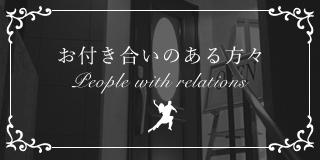 お付き合いのある方々

People with relations

OPEN